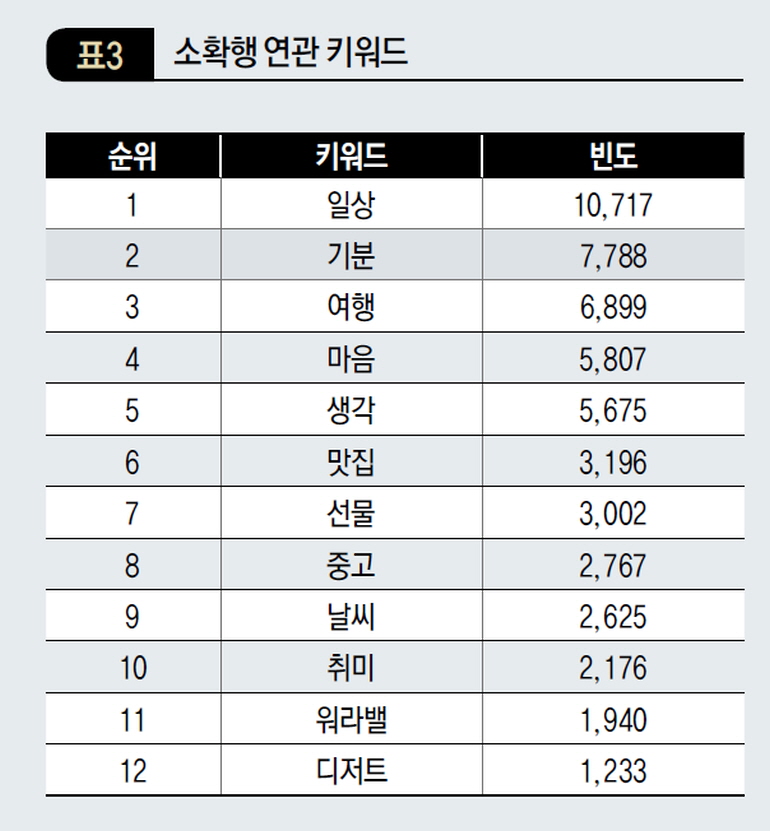 표3 소확행 연관 키워드

| 순위 | 키워드 | 빈도 |
|---|---|---|
| 1 | 일상 | 10,717 |
| 2 | 기분 | 7,788 |
| 3 | 여행 | 6,899 |
| 4 | 마음 | 5,807 |
| 5 | 생각 | 5,675 |
| 6 | 맛집 | 3,196 |
| 7 | 선물 | 3,002 |
| 8 | 중고 | 2,767 |
| 9 | 날씨 | 2,625 |
| 10 | 취미 | 2,176 |
| 11 | 워라밸 | 1,940 |
| 12 | 디저트 | 1,233 |